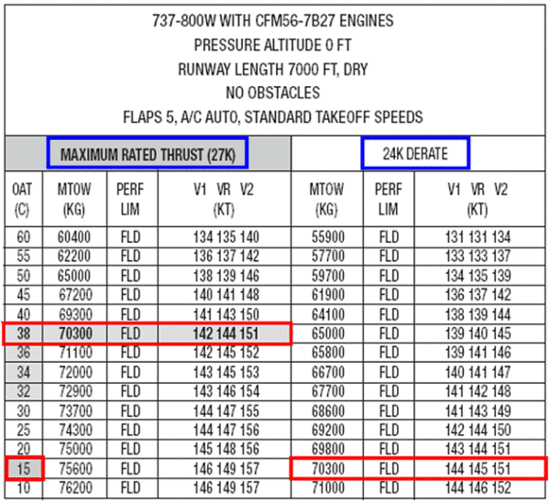 737-800W WITH CFM56-7B27 ENGINES
PRESSURE ALTITUDE 0 FT
RUNWAY LENGTH 7000 FT, DRY
NO OBSTACLES
FLAPS 5, A/C AUTO, STANDARD TAKEOFF SPEEDS

| | MAXIMUM RATED THRUST (27K) | | | 24K DERATE | | |
|---|---|---|---|---|---|---|
| OAT (C) | MTOW (KG) | PERF LIM | V1 VR V2 (KT) | MTOW (KG) | PERF LIM | V1 VR V2 (KT) |
| 60 | 60400 | FLD | 134 135 140 | 55900 | FLD | 131 131 134 |
| 55 | 62200 | FLD | 136 137 142 | 57700 | FLD | 133 133 137 |
| 50 | 65000 | FLD | 138 139 146 | 59700 | FLD | 134 135 139 |
| 45 | 67200 | FLD | 140 141 148 | 61900 | FLD | 136 137 142 |
| 40 | 69300 | FLD | 141 143 150 | 64100 | FLD | 138 139 144 |
| 38 | 70300 | FLD | 142 144 151 | 65000 | FLD | 139 140 145 |
| 36 | 71100 | FLD | 142 145 152 | 65800 | FLD | 139 141 146 |
| 34 | 72000 | FLD | 143 145 153 | 66700 | FLD | 140 141 147 |
| 32 | 72900 | FLD | 143 146 154 | 67700 | FLD | 141 142 148 |
| 30 | 73700 | FLD | 144 147 155 | 68600 | FLD | 141 143 149 |
| 25 | 74300 | FLD | 144 147 156 | 69200 | FLD | 142 144 150 |
| 20 | 75000 | FLD | 145 148 156 | 69800 | FLD | 143 144 151 |
| 15 | 75600 | FLD | 146 149 157 | 70300 | FLD | 144 145 151 |
| 10 | 76200 | FLD | 146 149 157 | 71000 | FLD | 144 146 152 |